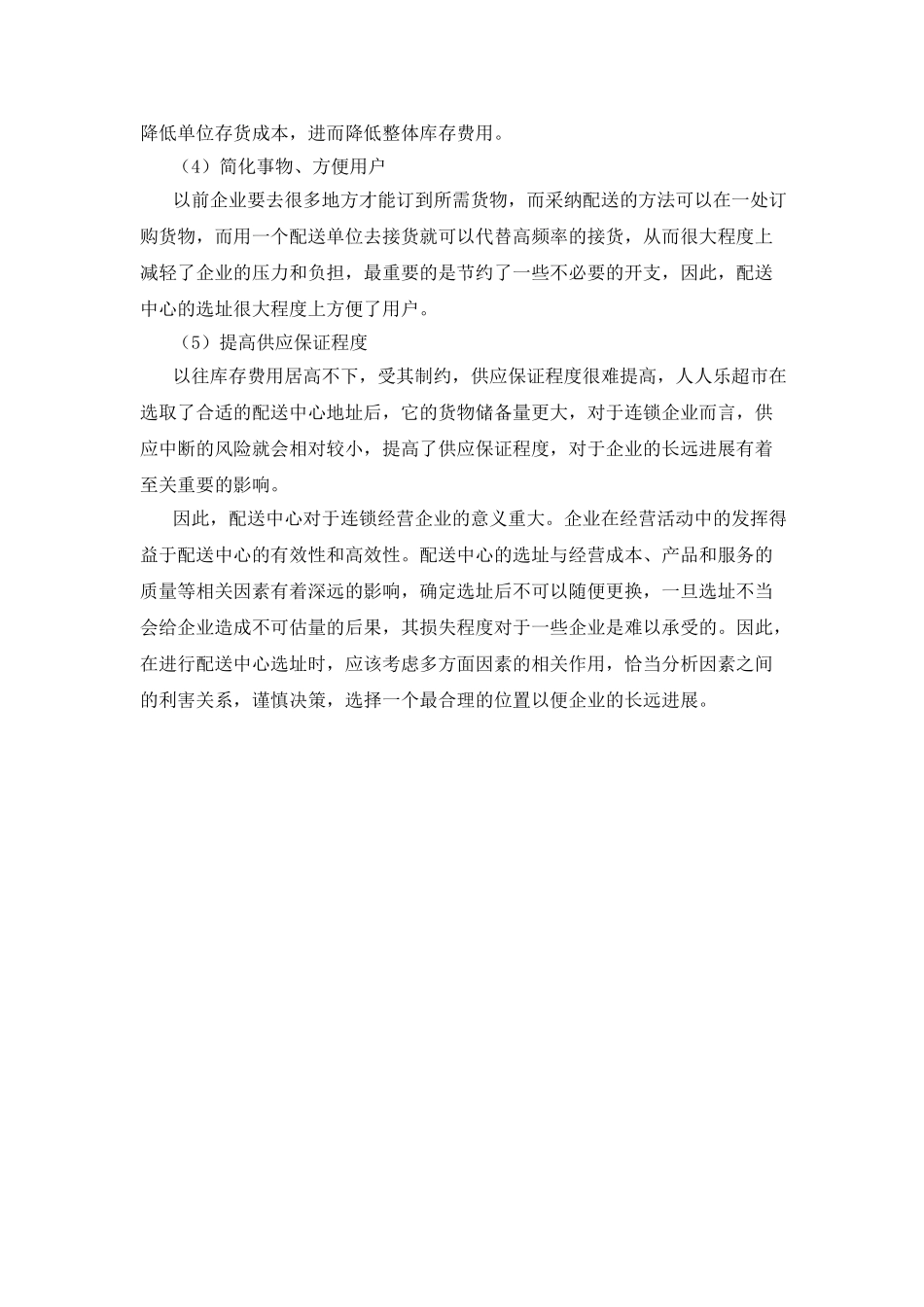 降低单位存货成本，进而降低整体库存费用。

（4）简化事物、方便用户

以前企业要去很多地方才能订到所需货物，而采纳配送的方法可以在一处订购货物，而用一个配送单位去接货就可以代替高频率的接货，从而很大程度上减轻了企业的压力和负担，最重要的是节约了一些不必要的开支，因此，配送中心的选址很大程度上方便了用户。

（5）提高供应保证程度

以往库存费用居高不下，受其制约，供应保证程度很难提高，人人乐超市在选取了合适的配送中心地址后，它的货物储备量更大，对于连锁企业而言，供应中断的风险就会相对较小，提高了供应保证程度，对于企业的长远进展有着至关重要的影响。

因此，配送中心对于连锁经营企业的意义重大。企业在经营活动中的发挥得益于配送中心的有效性和高效性。配送中心的选址与经营成本、产品和服务的质量等相关因素有着深远的影响，确定选址后不可以随便更换，一旦选址不当会给企业造成不可估量的后果，其损失程度对于一些企业是难以承受的。因此，在进行配送中心选址时，应该考虑多方面因素的相关作用，恰当分析因素之间的利害关系，谨慎决策，选择一个最合理的位置以便企业的长远进展。